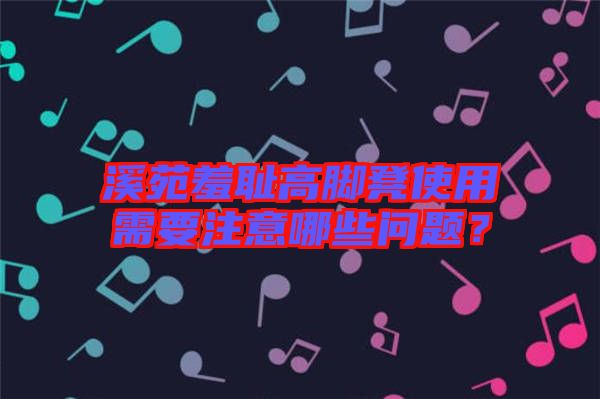 溪苑羞耻高脚凳使用需要注意哪些问题？